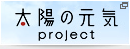 太陽の元気
project